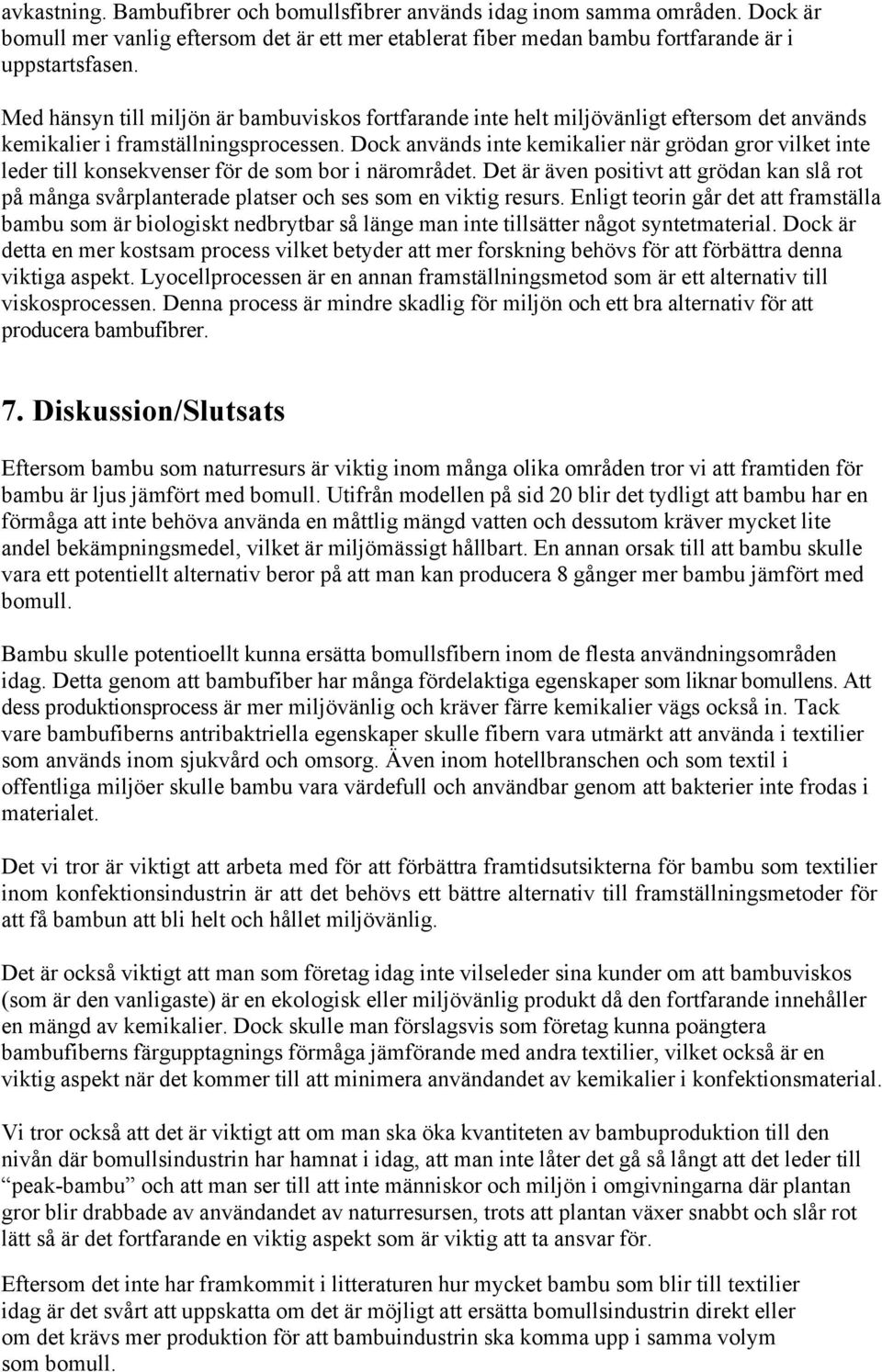 avkastning. Bambufibrer och bomullsfibrer används idag inom samma områden. Dock är bomull mer vanlig eftersom det är ett mer etablerat fiber medan bambu fortfarande är i uppstartsfasen.

Med hänsyn till miljön är bambuviskos fortfarande inte helt miljövänligt eftersom det används kemikalier i framställningsprocessen. Dock används inte kemikalier när grödan gror vilket inte leder till konsekvenser för de som bor i närområdet. Det är även positivt att grödan kan slå rot på många svårplanterade platser och ses som en viktig resurs. Enligt teorin går det att framställa bambu som är biologiskt nedbrytbar så länge man inte tillsätter något syntetmaterial. Dock är detta en mer kostsam process vilket betyder att mer forskning behövs för att förbättra denna viktiga aspekt. Lyocellprocessen är en annan framställningsmetod som är ett alternativ till viskosprocessen. Denna process är mindre skadlig för miljön och ett bra alternativ för att producera bambufibrer.

7. Diskussion/Slutsats

Eftersom bambu som naturresurs är viktig inom många olika områden tror vi att framtiden för bambu är ljus jämfört med bomull. Utifrån modellen på sid 20 blir det tydligt att bambu har en förmåga att inte behöva använda en måttlig mängd vatten och dessutom kräver mycket lite andel bekämpningsmedel, vilket är miljömässigt hållbart. En annan orsak till att bambu skulle vara ett potentiellt alternativ beror på att man kan producera 8 gånger mer bambu jämfört med bomull.

Bambu skulle potentioellt kunna ersätta bomullsfibern inom de flesta användningsområden idag. Detta genom att bambufiber har många fördelaktiga egenskaper som liknar bomullens. Att dess produktionsprocess är mer miljövänlig och kräver färre kemikalier vägs också in. Tack vare bambufiberns antribaktriella egenskaper skulle fibern vara utmärkt att använda i textilier som används inom sjukvård och omsorg. Även inom hotellbranschen och som textil i offentliga miljöer skulle bambu vara värdefull och användbar genom att bakterier inte frodas i materialet.

Det vi tror är viktigt att arbeta med för att förbättra framtidsutsikterna för bambu som textilier inom konfektionsindustrin är att det behövs ett bättre alternativ till framställningsmetoder för att få bambun att bli helt och hållet miljövänlig.

Det är också viktigt att man som företag idag inte vilseleder sina kunder om att bambuviskos (som är den vanligaste) är en ekologisk eller miljövänlig produkt då den fortfarande innehåller en mängd av kemikalier. Dock skulle man förslagsvis som företag kunna poängtera bambufiberns färgupptagnings förmåga jämförande med andra textilier, vilket också är en viktig aspekt när det kommer till att minimera användandet av kemikalier i konfektionsmaterial.

Vi tror också att det är viktigt att om man ska öka kvantiteten av bambuproduktion till den nivån där bomullsindustrin har hamnat i idag, att man inte låter det gå så långt att det leder till “peak-bambu” och att man ser till att inte människor och miljön i omgivningarna där plantan gror blir drabbade av användandet av naturresursen, trots att plantan växer snabbt och slår rot lätt så är det fortfarande en viktig aspekt som är viktig att ta ansvar för.

Eftersom det inte har framkommit i litteraturen hur mycket bambu som blir till textilier idag är det svårt att uppskatta om det är möjligt att ersätta bomullsindustrin direkt eller om det krävs mer produktion för att bambuindustrin ska komma upp i samma volym som bomull.